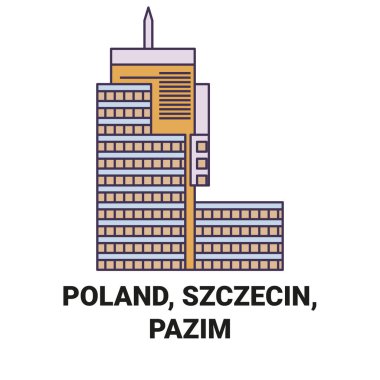 POLAND, SZCZECIN, PAZIM